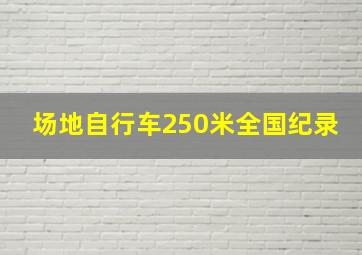 场地自行车250米全国纪录